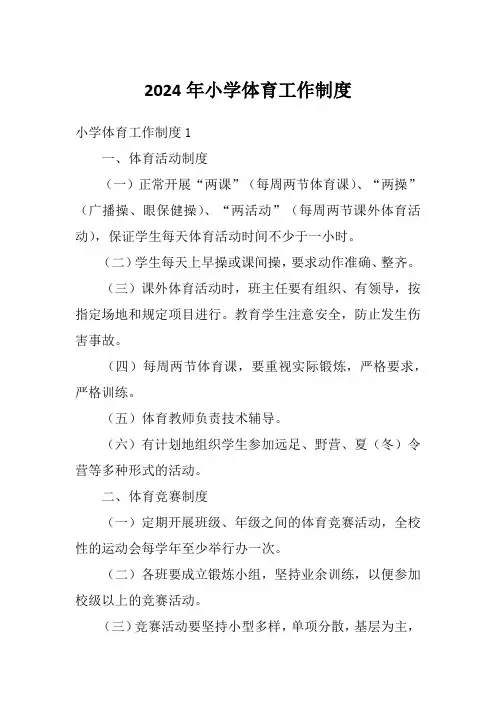 2024年小学体育工作制度

小学体育工作制度1

一、体育活动制度

（一）正常开展“两课”（每周两节体育课）、“两操”（广播操、眼保健操）、“两活动”（每周两节课外体育活动），保证学生每天体育活动时间不少于一小时。

（二）学生每天上早操或课间操，要求动作准确、整齐。

（三）课外体育活动时，班主任要有组织、有领导，按指定场地和规定项目进行。教育学生注意安全，防止发生伤害事故。

（四）每周两节体育课，要重视实际锻炼，严格要求，严格训练。

（五）体育教师负责技术辅导。

（六）有计划地组织学生参加远足、野营、夏（冬）令营等多种形式的活动。

二、体育竞赛制度

（一）定期开展班级、年级之间的体育竞赛活动，全校性的运动会每学年至少举行办一次。

（二）各班要成立锻炼小组，坚持业余训练，以便参加校级以上的竞赛活动。

（三）竞赛活动要坚持小型多样，单项分散，基层为主，